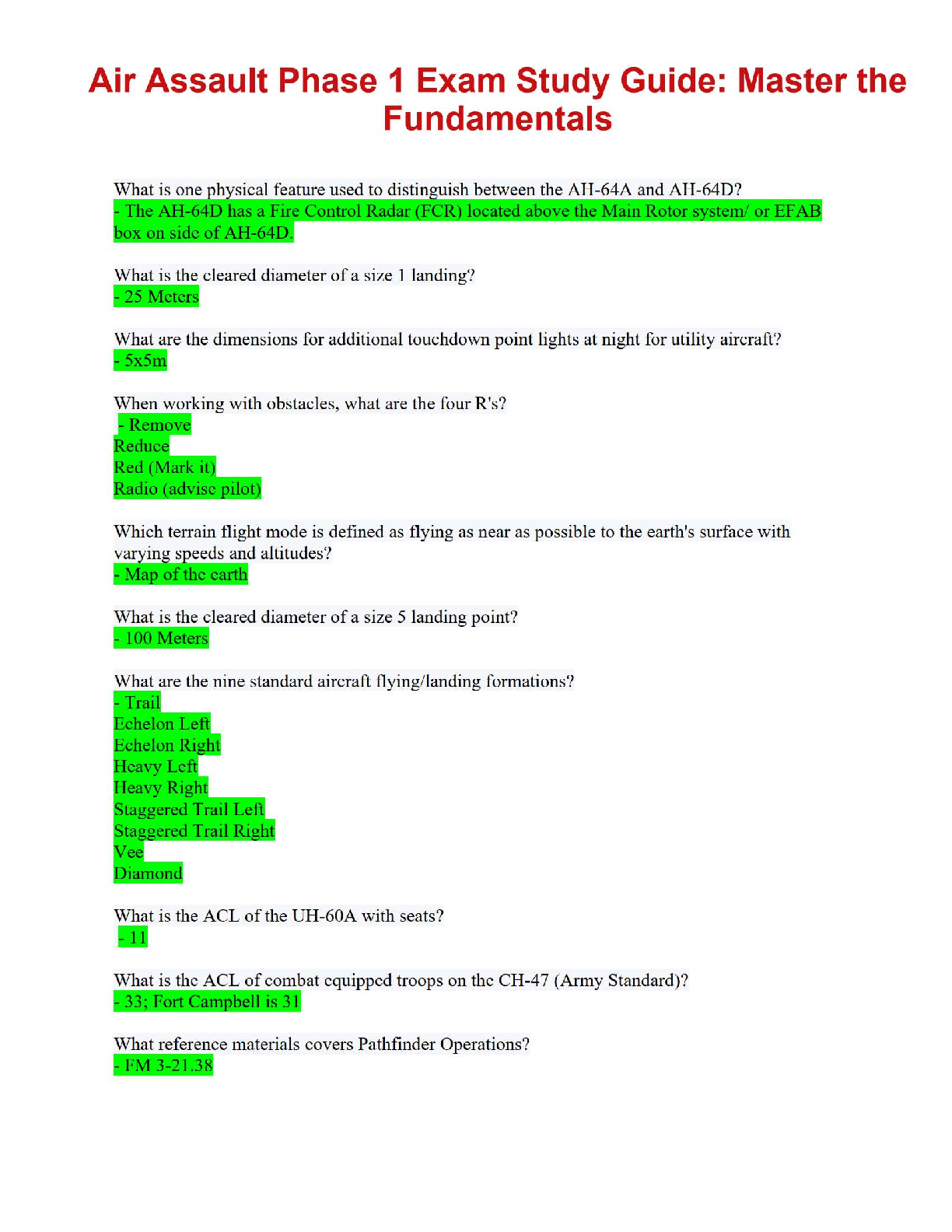 Air Assault Phase 1 Exam Study Guide: Master the Fundamentals

What is one physical feature used to distinguish between the AH-64A and AH-64D?
- The AH-64D has a Fire Control Radar (FCR) located above the Main Rotor system/ or EFAB box on side of AH-64D.

What is the cleared diameter of a size 1 landing?
- 25 Meters

What are the dimensions for additional touchdown point lights at night for utility aircraft?
- 5x5m

When working with obstacles, what are the four R's?
- Remove
Reduce
Red (Mark it)
Radio (advise pilot)

Which terrain flight mode is defined as flying as near as possible to the earth's surface with varying speeds and altitudes?
- Map of the earth

What is the cleared diameter of a size 5 landing point?
- 100 Meters

What are the nine standard aircraft flying/landing formations?
- Trail
Echelon Left
Echelon Right
Heavy Left
Heavy Right
Staggered Trail Left
Staggered Trail Right
Vee
Diamond

What is the ACL of the UH-60A with seats?
- 11

What is the ACL of combat equipped troops on the CH-47 (Army Standard)?
- 33; Fort Campbell is 31

What reference materials covers Pathfinder Operations?
- FM 3-21.38